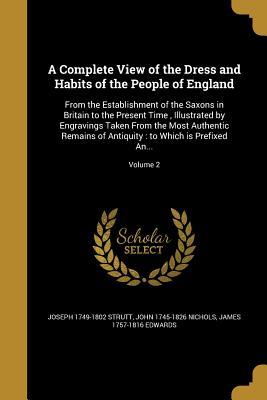 A Complete View of the Dress and Habits of the People of England

From the Establishment of the Saxons in Britain to the Present Time , Illustrated by Engravings Taken From the Most Authentic Remains of Antiquity : to Which is Prefixed An...

Volume 2

Scholar SELECT

JOSEPH 1749-1802 STRUTT, JOHN 1745-1826 NICHOLS, JAMES 1757-1816 EDWARDS